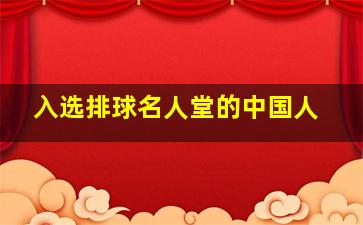 入选排球名人堂的中国人